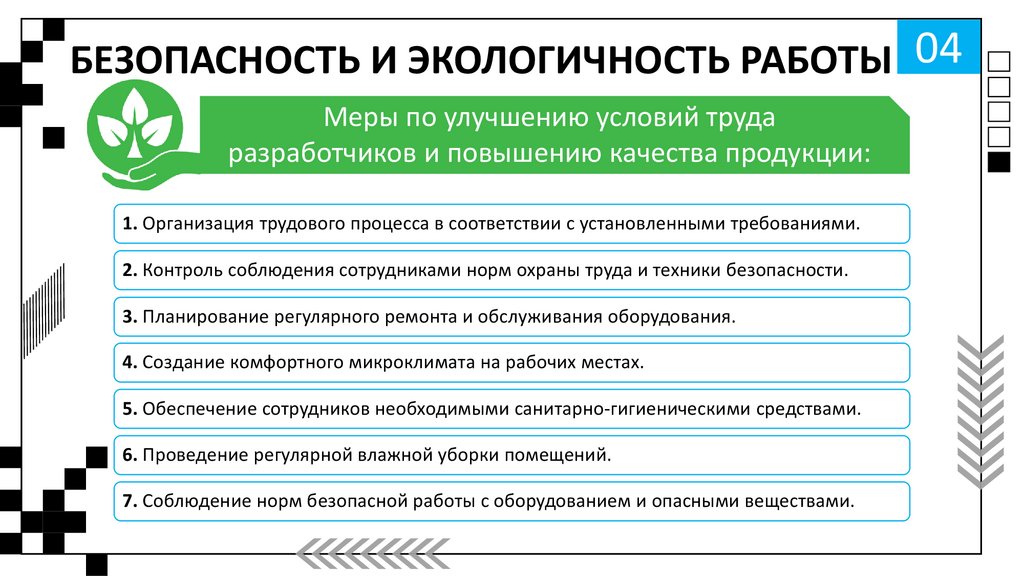 БЕЗОПАСНОСТЬ И ЭКОЛОГИЧНОСТЬ РАБОТЫ

04

Меры по улучшению условий труда разработчиков и повышению качества продукции:

1. Организация трудового процесса в соответствии с установленными требованиями.

2. Контроль соблюдения сотрудниками норм охраны труда и техники безопасности.

3. Планирование регулярного ремонта и обслуживания оборудования.

4. Создание комфортного микроклимата на рабочих местах.

5. Обеспечение сотрудников необходимыми санитарно-гигиеническими средствами.

6. Проведение регулярной влажной уборки помещений.

7. Соблюдение норм безопасной работы с оборудованием и опасными веществами.